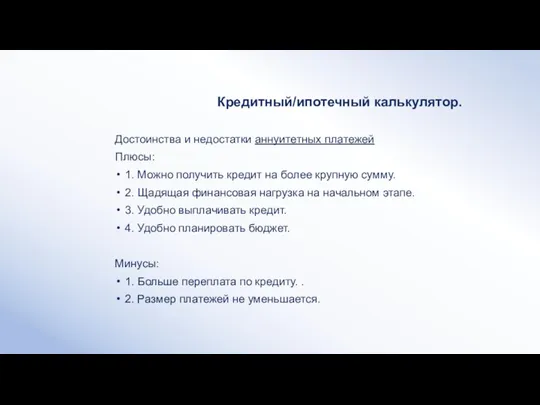 Кредитный/ипотечный калькулятор.

Достоинства и недостатки аннуитетных платежей

Плюсы:

• 1. Можно получить кредит на более крупную сумму.
• 2. Щадящая финансовая нагрузка на начальном этапе.
• 3. Удобно выплачивать кредит.
• 4. Удобно планировать бюджет.

Минусы:

• 1. Больше переплата по кредиту. .
• 2. Размер платежей не уменьшается.